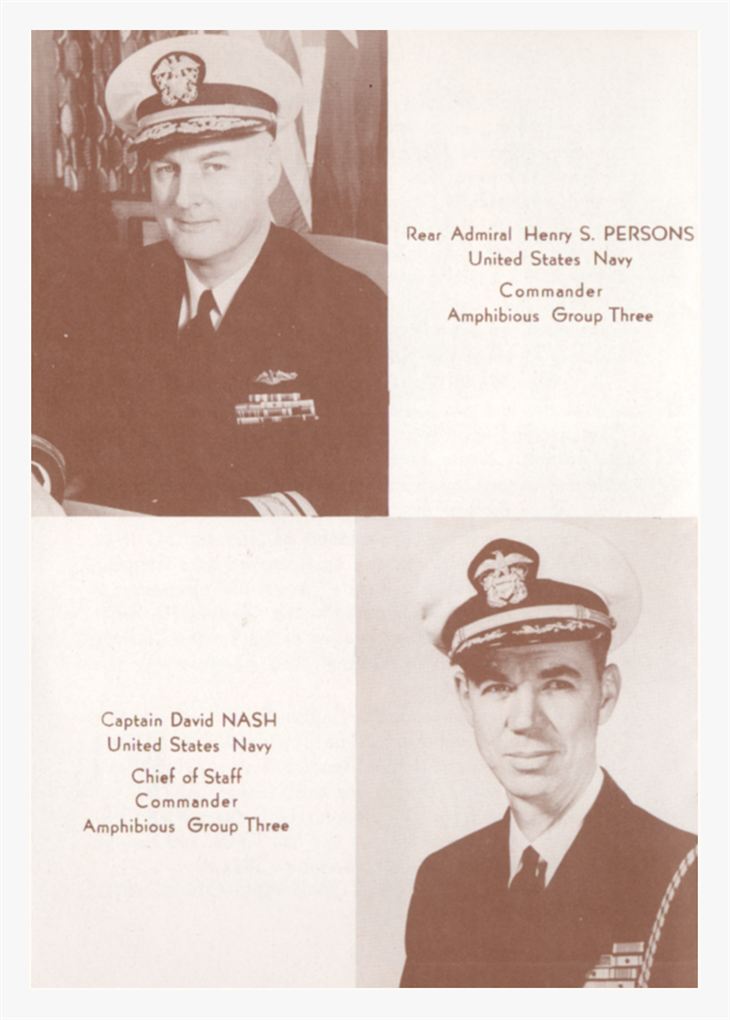 Rear Admiral Henry S. PERSONS
United States Navy
Commander
Amphibious Group Three

Captain David NASH
United States Navy
Chief of Staff
Commander
Amphibious Group Three